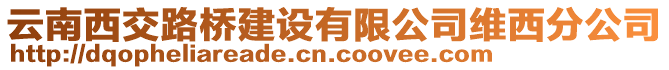 云南西交路桥建设有限公司维西分公司
http://dqopheliareade.cn.coovee.com